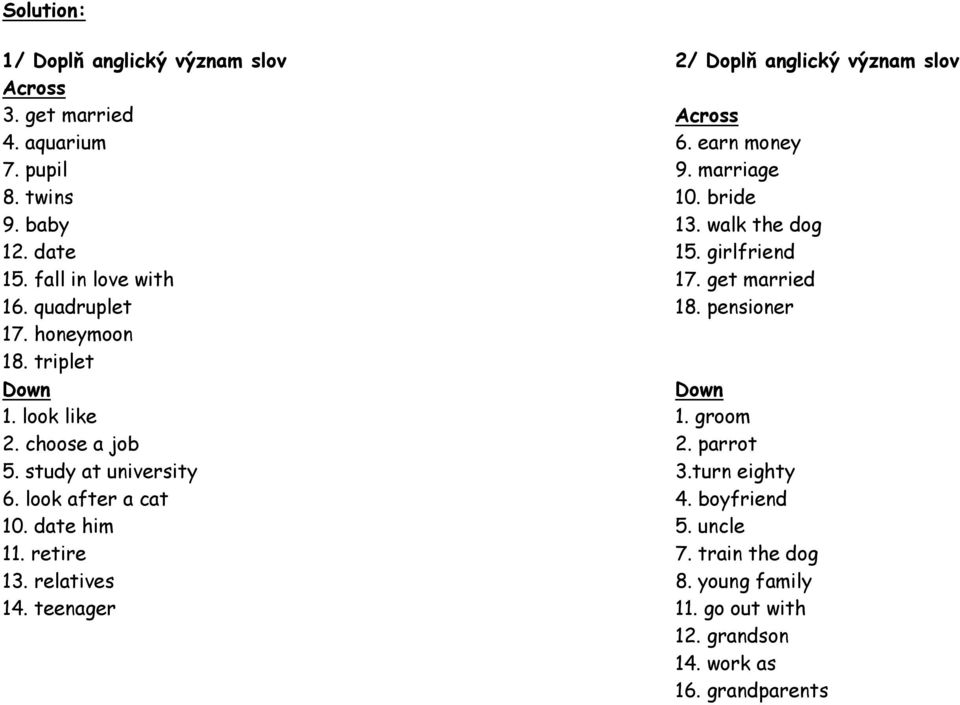 Solution:

1/ Doplň anglický význam slov
Across
3. get married
4. aquarium
7. pupil
8. twins
9. baby
12. date
15. fall in love with
16. quadruplet
17. honeymoon
18. triplet
Down
1. look like
2. choose a job
5. study at university
6. look after a cat
10. date him
11. retire
13. relatives
14. teenager

2/ Doplň anglický význam slov

Across
6. earn money
9. marriage
10. bride
13. walk the dog
15. girlfriend
17. get married
18. pensioner

Down
1. groom
2. parrot
3.turn eighty
4. boyfriend
5. uncle
7. train the dog
8. young family
11. go out with
12. grandson
14. work as
16. grandparents